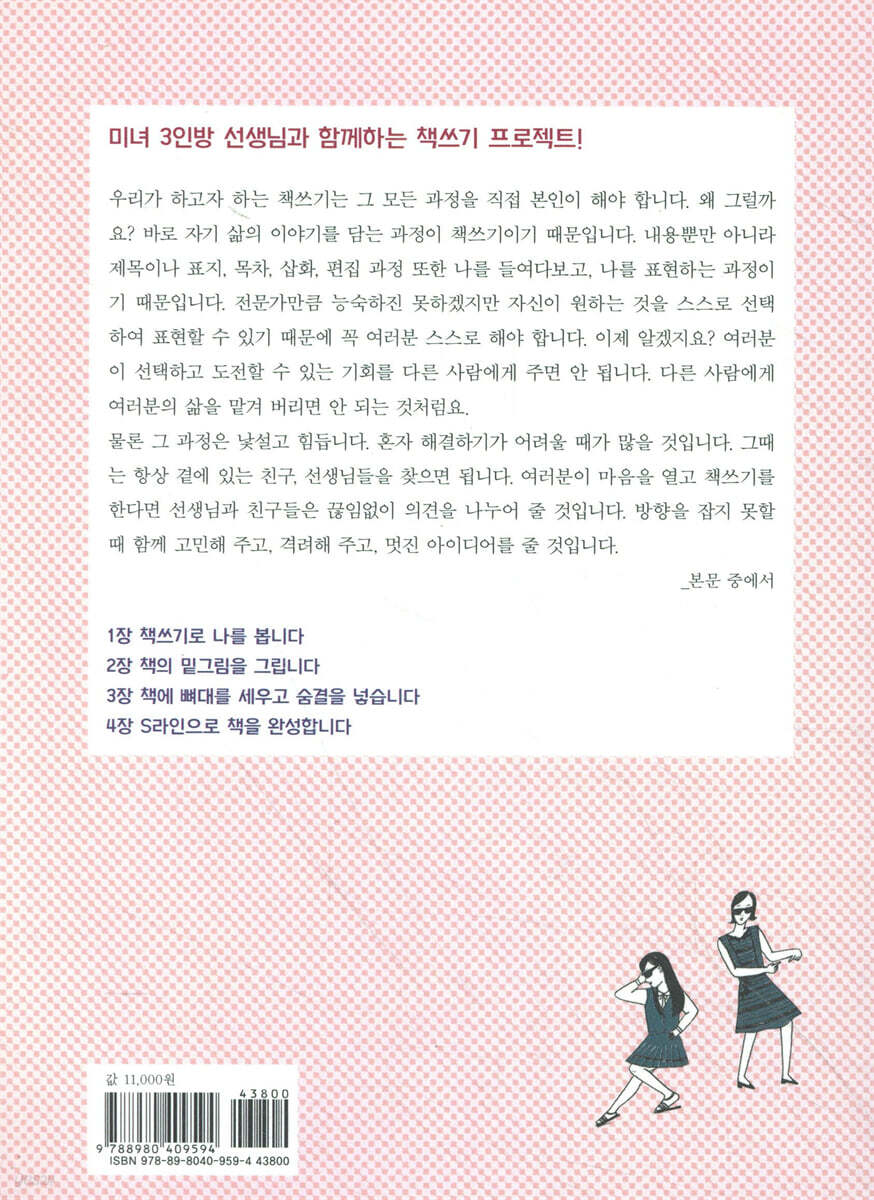 미녀 3인방 선생님과 함께하는 책쓰기 프로젝트!

우리가 하고자 하는 책쓰기는 그 모든 과정을 직접 본인이 해야 합니다. 왜 그럴까요? 바로 자기 삶의 이야기를 담는 과정이 책쓰기이기 때문입니다. 내용뿐만 아니라 제목이나 표지, 목차, 삽화, 편집 과정 또한 나를 들여다보고, 나를 표현하는 과정이기 때문입니다. 전문가만큼 능숙하진 못하겠지만 자신이 원하는 것을 스스로 선택하여 표현할 수 있기 때문에 꼭 여러분 스스로 해야 합니다. 이제 알겠지요? 여러분이 선택하고 도전할 수 있는 기회를 다른 사람에게 주면 안 됩니다. 다른 사람에게 여러분의 삶을 맡겨 버리면 안 되는 것처럼요.
물론 그 과정은 낯설고 힘듭니다. 혼자 해결하기가 어려울 때가 많을 것입니다. 그때는 항상 곁에 있는 친구, 선생님들을 찾으면 됩니다. 여러분이 마음을 열고 책쓰기를 한다면 선생님과 친구들은 끊임없이 의견을 나누어 줄 것입니다. 방향을 잡지 못할 때 함께 고민해 주고, 격려해 주고, 멋진 아이디어를 줄 것입니다.
_본문 중에서

1장 책쓰기로 나를 봅니다
2장 책의 밑그림을 그립니다
3장 책에 뼈대를 세우고 숨결을 넣습니다
4장 S라인으로 책을 완성합니다

값 11,000원
43800
9 788980 409594
ISBN 978-89-8040-959-4 43800